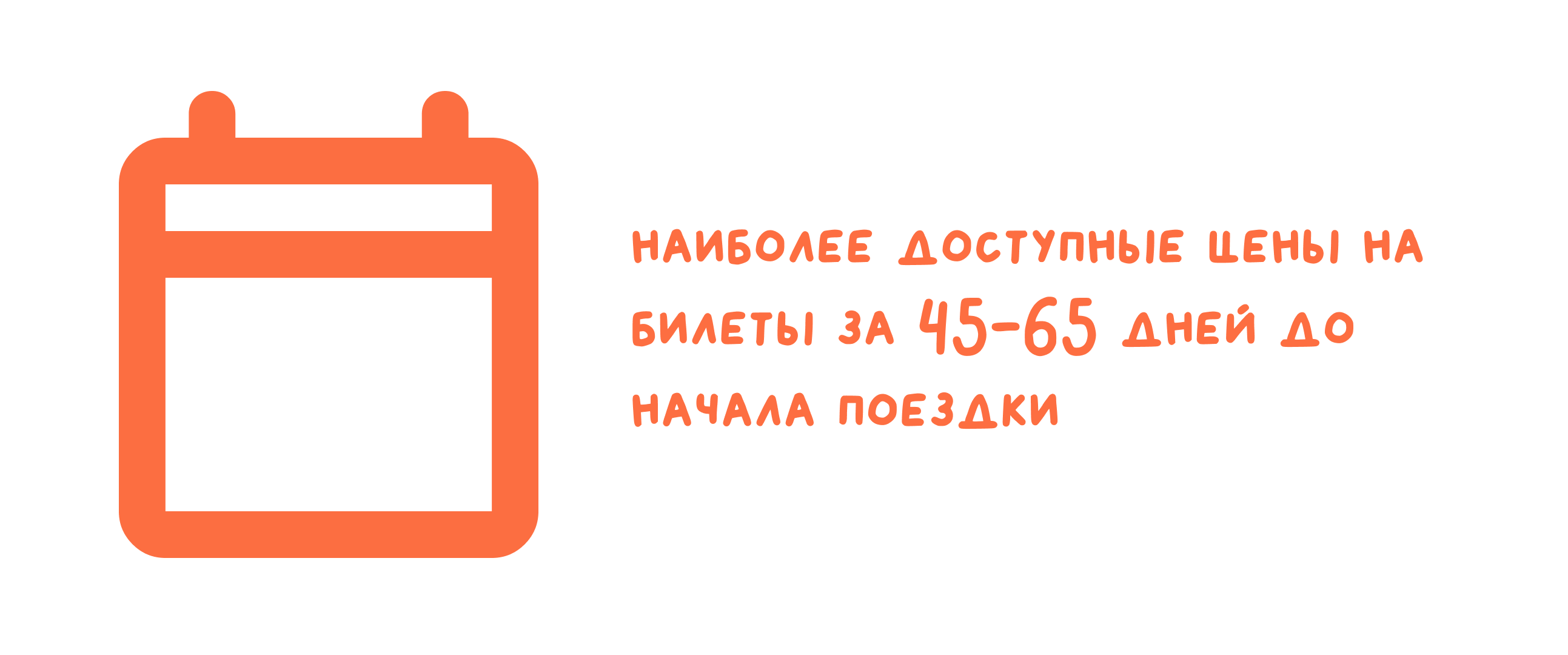 НАИБОЛЕЕ ДОСТУПНЫЕ ЦЕНЫ НА БИЛЕТЫ ЗА 45-65 ДНЕЙ ДО НАЧАЛА ПОЕЗДКИ